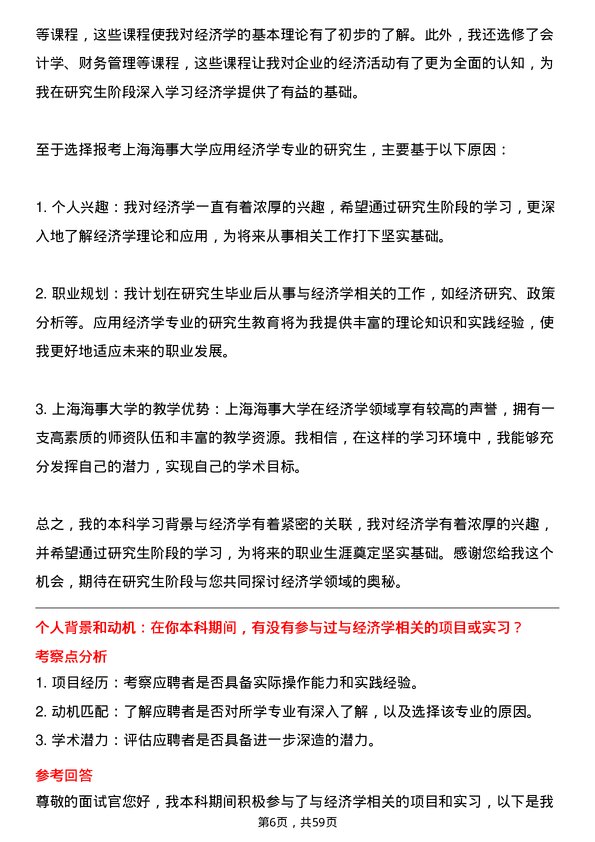 等课程，这些课程使我对经济学的基本理论有了初步的了解。此外，我还选修了会计学、财务管理等课程，这些课程让我对企业的经济活动有了更为全面的认知，为我在研究生阶段深入学习经济学提供了有益的基础。

至于选择报考上海海事大学应用经济学专业的研究生，主要基于以下原因：

1. 个人兴趣：我对经济学一直有着浓厚的兴趣，希望通过研究生阶段的学习，更深入地了解经济学理论和应用，为将来从事相关工作打下坚实基础。

2. 职业规划：我计划在研究生毕业后从事与经济学相关的工作，如经济研究、政策分析等。应用经济学专业的研究生教育将为我提供丰富的理论知识和实践经验，使我更好地适应未来的职业发展。

3. 上海海事大学的教学优势：上海海事大学在经济学领域享有较高的声誉，拥有一支高素质的师资队伍和丰富的教学资源。我相信，在这样的学习环境中，我能够充分发挥自己的潜力，实现自己的学术目标。

总之，我的本科学习背景与经济学有着紧密的关联，我对经济学有着浓厚的兴趣，并希望通过研究生阶段的学习，为将来的职业生涯奠定坚实基础。感谢您给我这个机会，期待在研究生阶段与您共同探讨经济学领域的奥秘。

个人背景和动机：在你本科期间，有没有参与过与经济学相关的项目或实习？

考察点分析

1. 项目经历：考察应聘者是否具备实际操作能力和实践经验。

2. 动机匹配：了解应聘者是否对所学专业有深入了解，以及选择该专业的原因。

3. 学术潜力：评估应聘者是否具备进一步深造的潜力。

参考回答

尊敬的面试官您好，我本科期间积极参与了与经济学相关的项目和实习，以下是我

第6页，共59页